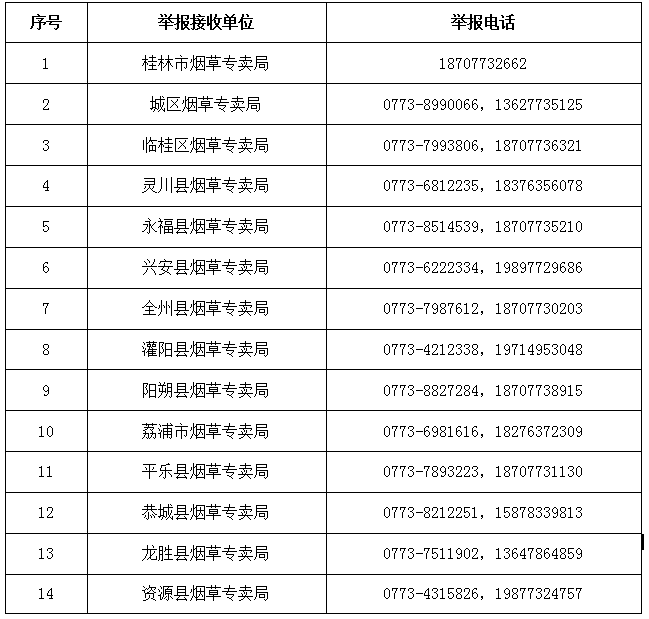 | 序号 | 举报接收单位 | 举报电话 |
|---|---|---|
| 1 | 桂林市烟草专卖局 | 18707732662 |
| 2 | 城区烟草专卖局 | 0773-8990066，13627735125 |
| 3 | 临桂区烟草专卖局 | 0773-7993806，18707736321 |
| 4 | 灵川县烟草专卖局 | 0773-6812235，18376356078 |
| 5 | 永福县烟草专卖局 | 0773-8514539，18707735210 |
| 6 | 兴安县烟草专卖局 | 0773-6222334，19897729686 |
| 7 | 全州县烟草专卖局 | 0773-7987612，18707730203 |
| 8 | 灌阳县烟草专卖局 | 0773-4212338，19714953048 |
| 9 | 阳朔县烟草专卖局 | 0773-8827284，18707738915 |
| 10 | 荔浦市烟草专卖局 | 0773-6981616，18276372309 |
| 11 | 平乐县烟草专卖局 | 0773-7893223，18707731130 |
| 12 | 恭城县烟草专卖局 | 0773-8212251，15878339813 |
| 13 | 龙胜县烟草专卖局 | 0773-7511902，13647864859 |
| 14 | 资源县烟草专卖局 | 0773-4315826，19877324757 |